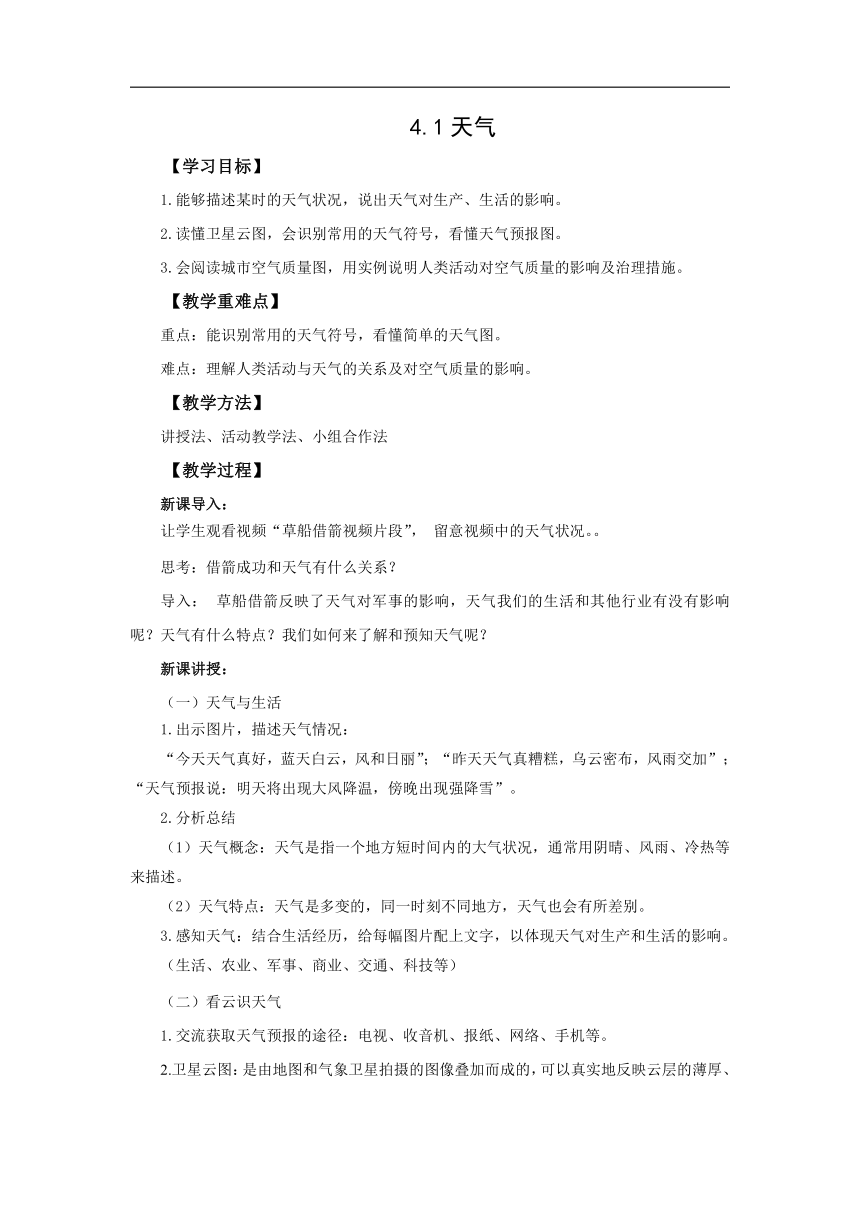 4.1 天气

【学习目标】

1.能够描述某时的天气状况，说出天气对生产、生活的影响。

2.读懂卫星云图，会识别常用的天气符号，看懂天气预报图。

3.会阅读城市空气质量图，用实例说明人类活动对空气质量的影响及治理措施。

【教学重难点】

重点：能识别常用的天气符号，看懂简单的天气图。

难点：理解人类活动与天气的关系及对空气质量的影响。

【教学方法】

讲授法、活动教学法、小组合作法

【教学过程】

新课导入：

让学生观看视频“草船借箭视频片段”， 留意视频中的天气状况。。

思考：借箭成功和天气有什么关系？

导入： 草船借箭反映了天气对军事的影响，天气我们的生活和其他行业有没有影响呢？天气有什么特点？我们如何来了解和预知天气呢？

新课讲授：

（一）天气与生活

1.出示图片，描述天气情况：

“今天天气真好，蓝天白云，风和日丽”；“昨天天气真糟糕，乌云密布，风雨交加”；“天气预报说：明天将出现大风降温，傍晚出现强降雪”。

2.分析总结

（1）天气概念：天气是指一个地方短时间内的大气状况，通常用阴晴、风雨、冷热等来描述。

（2）天气特点：天气是多变的，同一时刻不同地方，天气也会有所差别。

3.感知天气：结合生活经历，给每幅图片配上文字，以体现天气对生产和生活的影响。（生活、农业、军事、商业、交通、科技等）

（二）看云识天气

1.交流获取天气预报的途径：电视、收音机、报纸、网络、手机等。

2.卫星云图：是由地图和气象卫星拍摄的图像叠加而成的，可以真实地反映云层的薄厚、